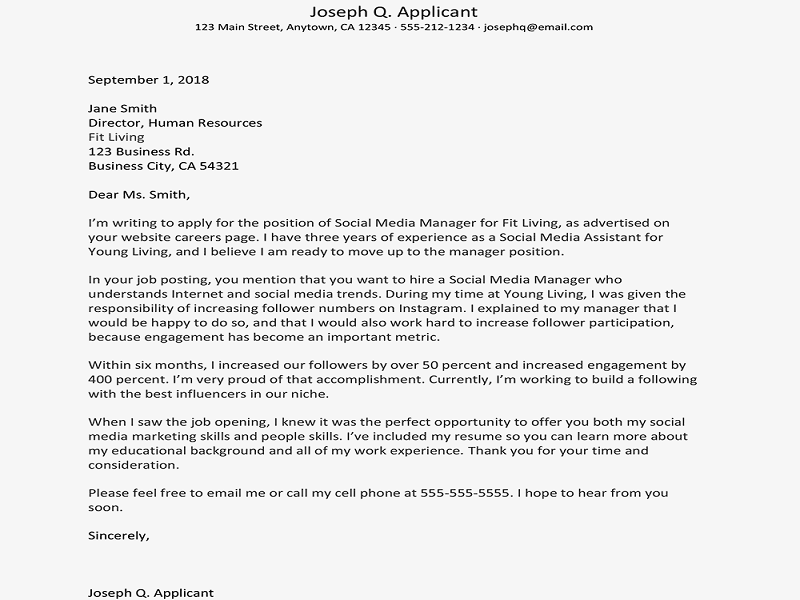 Joseph Q. Applicant
123 Main Street, Anytown, CA 12345 · 555-212-1234 · josephq@email.com

September 1, 2018

Jane Smith
Director, Human Resources
Fit Living
123 Business Rd.
Business City, CA 54321

Dear Ms. Smith,

I'm writing to apply for the position of Social Media Manager for Fit Living, as advertised on your website careers page. I have three years of experience as a Social Media Assistant for Young Living, and I believe I am ready to move up to the manager position.

In your job posting, you mention that you want to hire a Social Media Manager who understands Internet and social media trends. During my time at Young Living, I was given the responsibility of increasing follower numbers on Instagram. I explained to my manager that I would be happy to do so, and that I would also work hard to increase follower participation, because engagement has become an important metric.

Within six months, I increased our followers by over 50 percent and increased engagement by 400 percent. I'm very proud of that accomplishment. Currently, I'm working to build a following with the best influencers in our niche.

When I saw the job opening, I knew it was the perfect opportunity to offer you both my social media marketing skills and people skills. I've included my resume so you can learn more about my educational background and all of my work experience. Thank you for your time and consideration.

Please feel free to email me or call my cell phone at 555-555-5555. I hope to hear from you soon.

Sincerely,

Joseph Q. Applicant